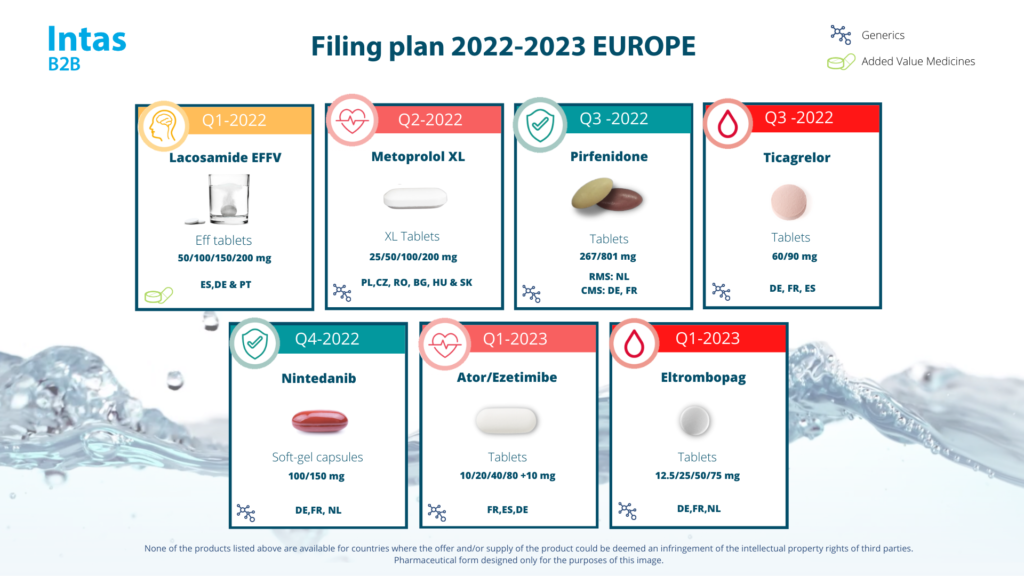 Intas
B2B

Filing plan 2022-2023 EUROPE

Generics
Added Value Medicines

Q1-2022
Lacosamide EFFV
Eff tablets
50/100/150/200 mg
ES,DE & PT

Q2-2022
Metoprolol XL
XL Tablets
25/50/100/200 mg
PL,CZ, RO, BG, HU & SK

Q3 -2022
Pirfenidone
Tablets
267/801 mg
RMS: NL
CMS: DE, FR

Q3 -2022
Ticagrelor
Tablets
60/90 mg
DE, FR, ES

Q4-2022
Nintedanib
Soft-gel capsules
100/150 mg
DE,FR, NL

Q1-2023
Ator/Ezetimibe
Tablets
10/20/40/80 +10 mg
FR,ES,DE

Q1-2023
Eltrombopag
Tablets
12.5/25/50/75 mg
DE,FR,NL

None of the products listed above are available for countries where the offer and/or supply of the product could be deemed an infringement of the intellectual property rights of third parties.
Pharmaceutical form designed only for the purposes of this image.